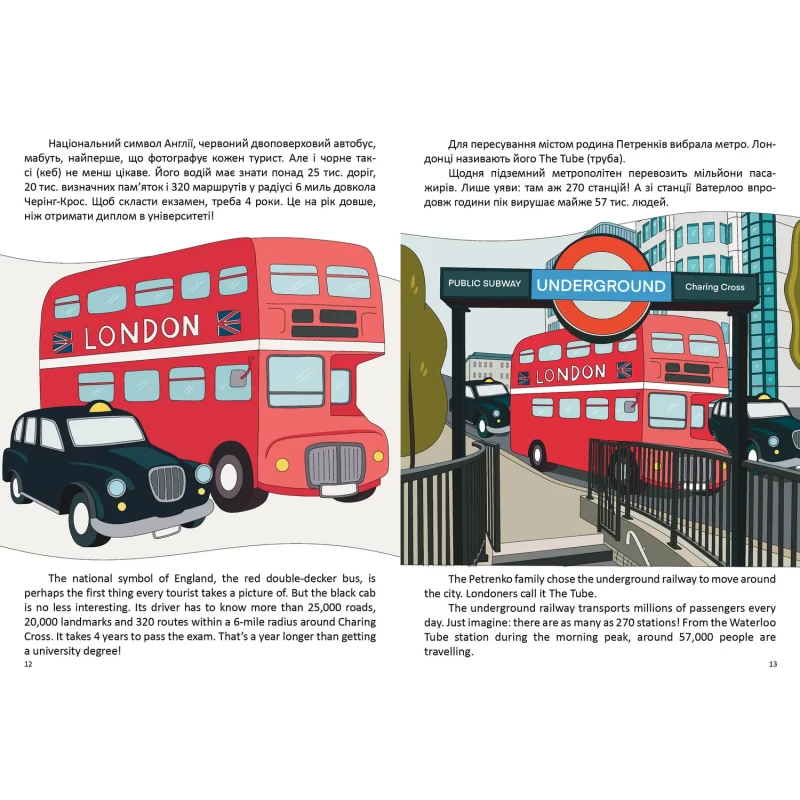 Національний символ Англії, червоний двоповерховий автобус, мабуть, найперше, що фотографує кожен турист. Але і чорне таксі (кеб) не менш цікаве. Його водій має знати понад 25 тис. доріг, 20 тис. визначних пам'яток і 320 маршрутів у радіусі 6 миль довкола Черінг-Крос. Щоб скласти екзамен, треба 4 роки. Це на рік довше, ніж отримати диплом в університеті!

LONDON

The national symbol of England, the red double-decker bus, is perhaps the first thing every tourist takes a picture of. But the black cab is no less interesting. Its driver has to know more than 25,000 roads, 20,000 landmarks and 320 routes within a 6-mile radius around Charing Cross. It takes 4 years to pass the exam. That's a year longer than getting a university degree!

12

Для пересування містом родина Петренків вибрала метро. Лондонці називають його The Tube (труба).

Щодня підземний метрополітен перевозить мільйони пасажирів. Лише уяви: там аж 270 станцій! А зі станції Ватерлоо впродовж години пік вирушає майже 57 тис. людей.

PUBLIC SUBWAY
UNDERGROUND
Charing Cross

LONDON

The Petrenko family chose the underground railway to move around the city. Londoners call it The Tube.

The underground railway transports millions of passengers every day. Just imagine: there are as many as 270 stations! From the Waterloo Tube station during the morning peak, around 57,000 people are travelling.

13